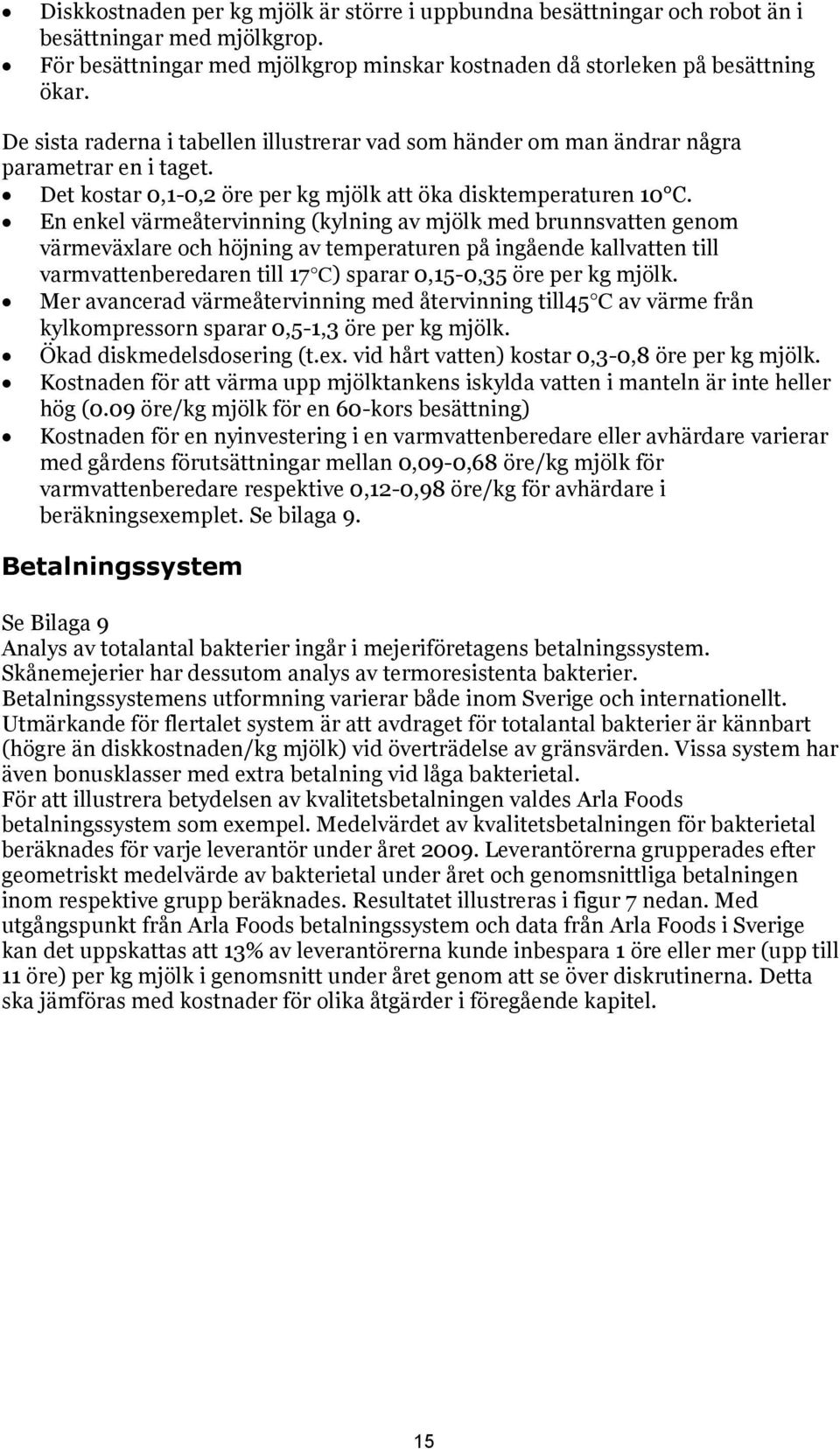 • Diskkostnaden per kg mjölk är större i uppbundna besättningar och robot än i besättningar med mjölkgrop.
• För besättningar med mjölkgrop minskar kostnaden då storleken på besättning ökar.

De sista raderna i tabellen illustrerar vad som händer om man ändrar några parametrar en i taget.
• Det kostar 0,1-0,2 öre per kg mjölk att öka disktemperaturen 10°C.
• En enkel värmeåtervinning (kylning av mjölk med brunnsvatten genom värmeväxlare och höjning av temperaturen på ingående kallvatten till varmvattenberedaren till 17°C) sparar 0,15-0,35 öre per kg mjölk.
• Mer avancerad värmeåtervinning med återvinning till45°C av värme från kylkompressorn sparar 0,5-1,3 öre per kg mjölk.
• Ökad diskmedelsdosering (t.ex. vid hårt vatten) kostar 0,3-0,8 öre per kg mjölk.
• Kostnaden för att värma upp mjölktankens iskylda vatten i manteln är inte heller hög (0.09 öre/kg mjölk för en 60-kors besättning)
• Kostnaden för en nyinvestering i en varmvattenberedare eller avhärdare varierar med gårdens förutsättningar mellan 0,09-0,68 öre/kg mjölk för varmvattenberedare respektive 0,12-0,98 öre/kg för avhärdare i beräkningsexemplet. Se bilaga 9.

Betalningssystem

Se Bilaga 9
Analys av totalantal bakterier ingår i mejeriföretagens betalningssystem. Skånemejerier har dessutom analys av termoresistenta bakterier.
Betalningssystemens utformning varierar både inom Sverige och internationellt. Utmärkande för flertalet system är att avdraget för totalantal bakterier är kännbart (högre än diskkostnaden/kg mjölk) vid överträdelse av gränsvärden. Vissa system har även bonusklasser med extra betalning vid låga bakterietal.
För att illustrera betydelsen av kvalitetsbetalningen valdes Arla Foods betalningssystem som exempel. Medelvärdet av kvalitetsbetalningen för bakterietal beräknades för varje leverantör under året 2009. Leverantörerna grupperades efter geometriskt medelvärde av bakterietal under året och genomsnittliga betalningen inom respektive grupp beräknades. Resultatet illustreras i figur 7 nedan. Med utgångspunkt från Arla Foods betalningssystem och data från Arla Foods i Sverige kan det uppskattas att 13% av leverantörerna kunde inbespara 1 öre eller mer (upp till 11 öre) per kg mjölk i genomsnitt under året genom att se över diskrutinerna. Detta ska jämföras med kostnader för olika åtgärder i föregående kapitel.

15